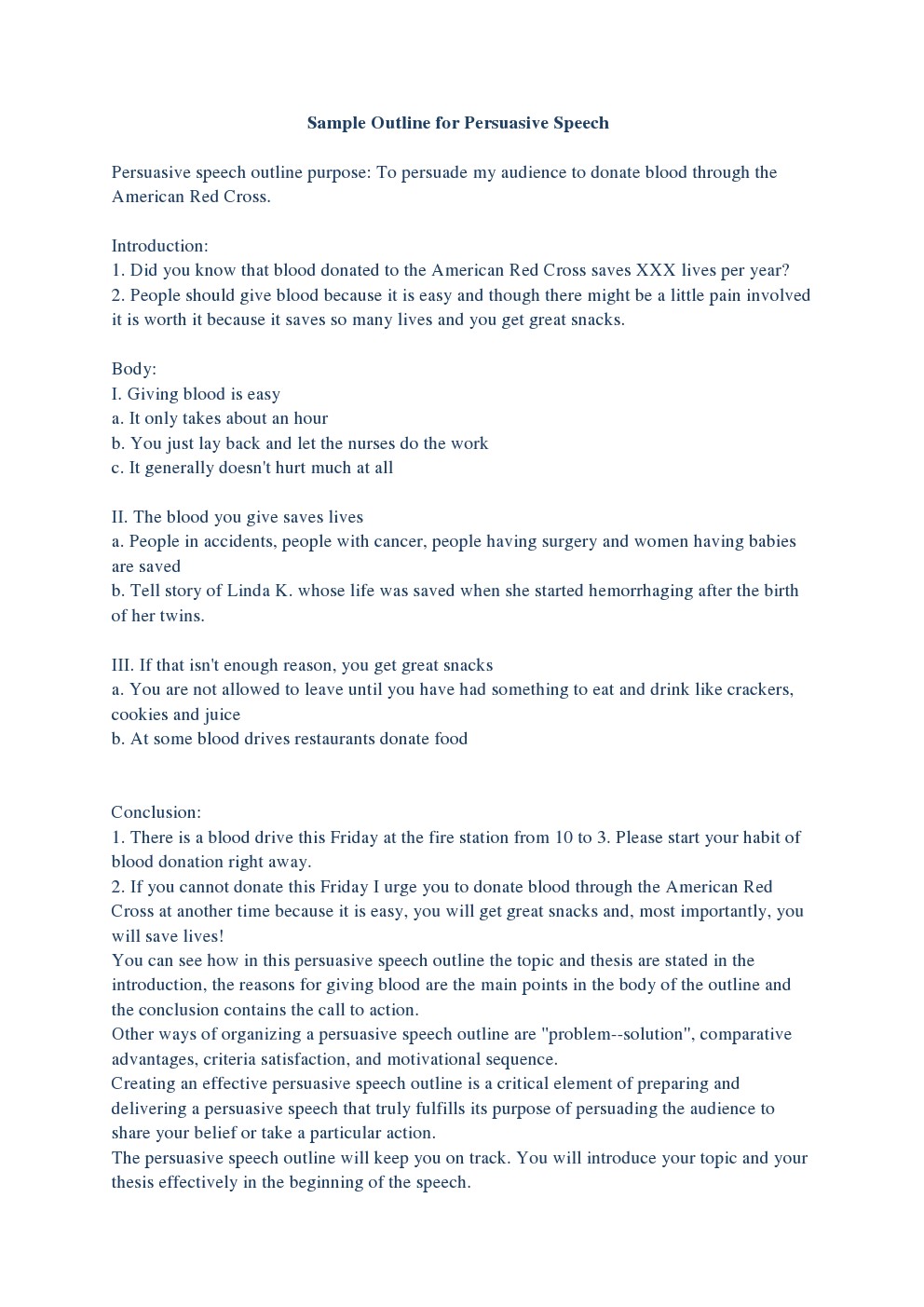 Sample Outline for Persuasive Speech

Persuasive speech outline purpose: To persuade my audience to donate blood through the American Red Cross.

Introduction:
1. Did you know that blood donated to the American Red Cross saves XXX lives per year?
2. People should give blood because it is easy and though there might be a little pain involved it is worth it because it saves so many lives and you get great snacks.

Body:
I. Giving blood is easy
a. It only takes about an hour
b. You just lay back and let the nurses do the work
c. It generally doesn't hurt much at all

II. The blood you give saves lives
a. People in accidents, people with cancer, people having surgery and women having babies are saved
b. Tell story of Linda K. whose life was saved when she started hemorrhaging after the birth of her twins.

III. If that isn't enough reason, you get great snacks
a. You are not allowed to leave until you have had something to eat and drink like crackers, cookies and juice
b. At some blood drives restaurants donate food

Conclusion:
1. There is a blood drive this Friday at the fire station from 10 to 3. Please start your habit of blood donation right away.
2. If you cannot donate this Friday I urge you to donate blood through the American Red Cross at another time because it is easy, you will get great snacks and, most importantly, you will save lives!
You can see how in this persuasive speech outline the topic and thesis are stated in the introduction, the reasons for giving blood are the main points in the body of the outline and the conclusion contains the call to action.
Other ways of organizing a persuasive speech outline are "problem--solution", comparative advantages, criteria satisfaction, and motivational sequence.
Creating an effective persuasive speech outline is a critical element of preparing and delivering a persuasive speech that truly fulfills its purpose of persuading the audience to share your belief or take a particular action.
The persuasive speech outline will keep you on track. You will introduce your topic and your thesis effectively in the beginning of the speech.